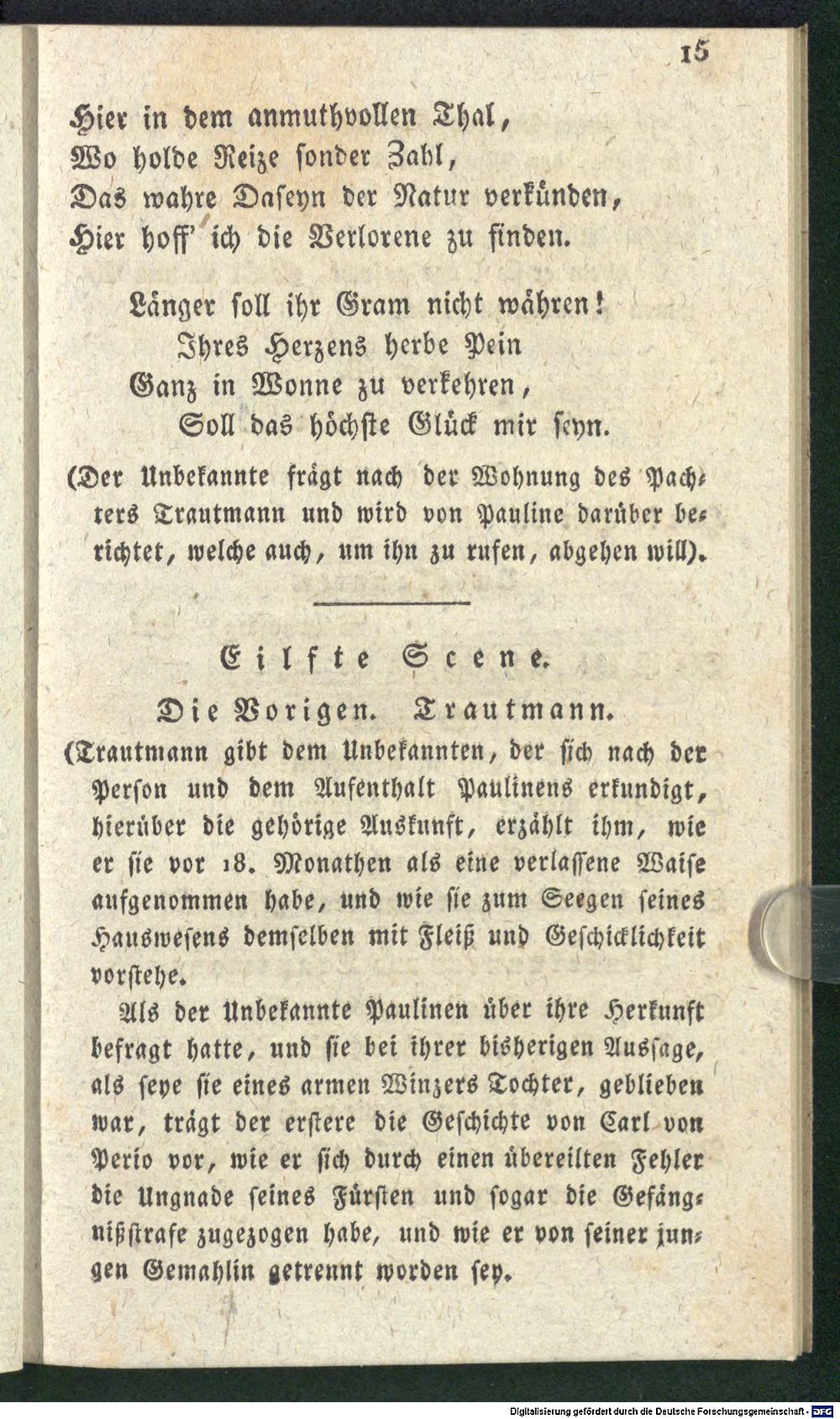 15

Hier in dem anmuthvollen Thal,
Wo holde Reize sonder Zahl,
Das wahre Daseyn der Natur verkünden,
Hier hoff' ich die Verlorene zu finden.

Länger soll ihr Gram nicht währen!
Ihres Herzens herbe Pein
Ganz in Wonne zu verkehren,
Soll das höchste Glück mir seyn.

(Der Unbekannte frägt nach der Wohnung des Pachters Trautmann und wird von Pauline darüber berichtet, welche auch, um ihn zu rufen, abgehen will).

Eilfte Scene.

Die Vorigen. Trautmann.

(Trautmann gibt dem Unbekannten, der sich nach der Person und dem Aufenthalt Paulinens erkundigt, hierüber die gehörige Auskunft, erzählt ihm, wie er sie vor 18. Monathen als eine verlassene Waise aufgenommen habe, und wie sie zum Seegen seines Hauswesens demselben mit Fleiß und Geschicklichkeit vorstehe.

Als der Unbekannte Paulinen über ihre Herkunft befragt hatte, und sie bei ihrer bisherigen Aussage, als seye sie eines armen Winzers Tochter, geblieben war, trägt der erstere die Geschichte von Carl von Perio vor, wie er sich durch einen übereilten Fehler die Ungnade seines Fürsten und sogar die Gefängnißstrafe zugezogen habe, und wie er von seiner jungen Gemahlin getrennt worden sey.

Digitalisierung gefördert durch die Deutsche Forschungsgemeinschaft - DFG